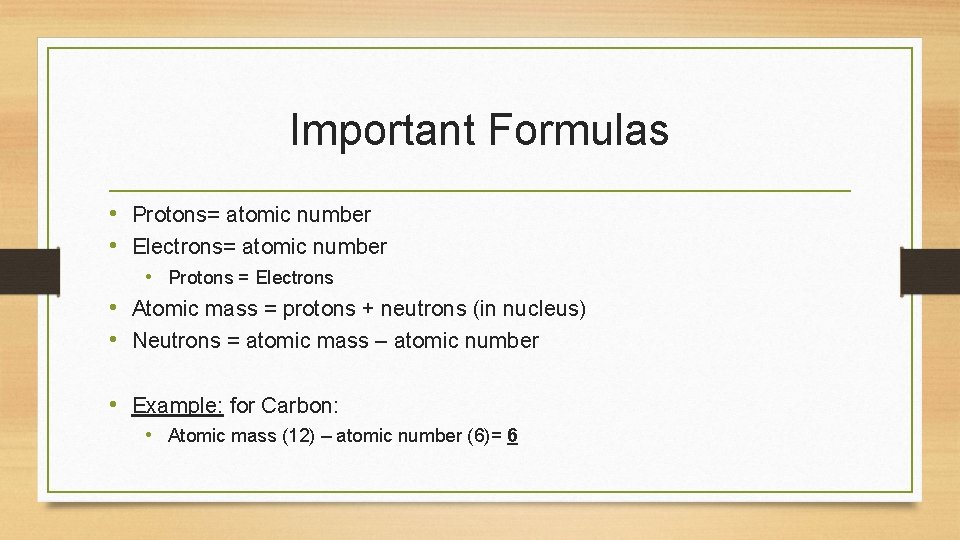 Important Formulas

• Protons= atomic number
• Electrons= atomic number
 • Protons = Electrons
• Atomic mass = protons + neutrons (in nucleus)
• Neutrons = atomic mass – atomic number

• Example: for Carbon:
 • Atomic mass (12) – atomic number (6)= 6